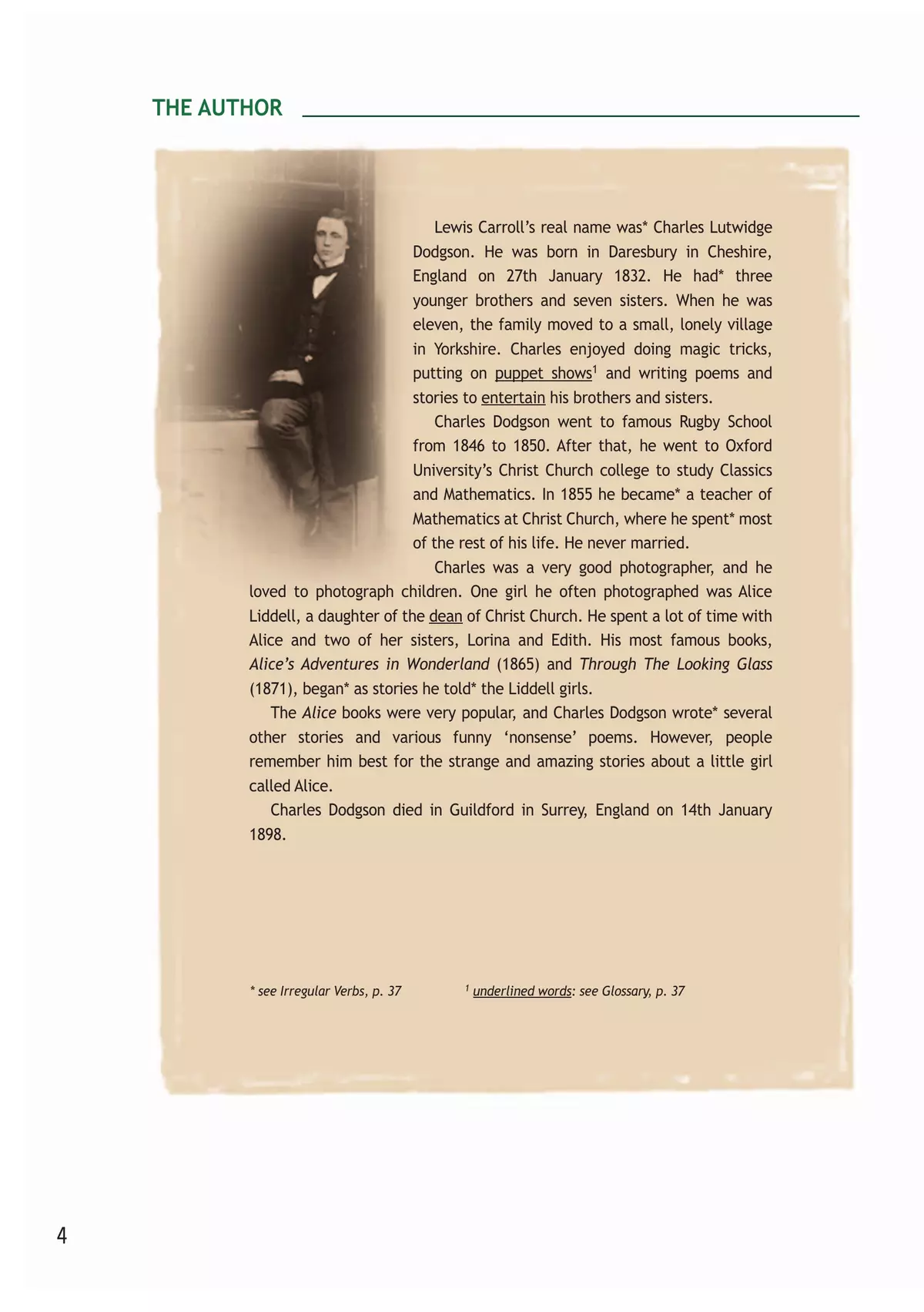 THE AUTHOR

Lewis Carroll's real name was* Charles Lutwidge Dodgson. He was born in Daresbury in Cheshire, England on 27th January 1832. He had* three younger brothers and seven sisters. When he was eleven, the family moved to a small, lonely village in Yorkshire. Charles enjoyed doing magic tricks, putting on puppet shows$^1$ and writing poems and stories to entertain his brothers and sisters.

Charles Dodgson went to famous Rugby School from 1846 to 1850. After that, he went to Oxford University's Christ Church college to study Classics and Mathematics. In 1855 he became* a teacher of Mathematics at Christ Church, where he spent* most of the rest of his life. He never married.

Charles was a very good photographer, and he loved to photograph children. One girl he often photographed was Alice Liddell, a daughter of the dean of Christ Church. He spent a lot of time with Alice and two of her sisters, Lorina and Edith. His most famous books, Alice's Adventures in Wonderland (1865) and Through The Looking Glass (1871), began* as stories he told* the Liddell girls.

The Alice books were very popular, and Charles Dodgson wrote* several other stories and various funny 'nonsense' poems. However, people remember him best for the strange and amazing stories about a little girl called Alice.

Charles Dodgson died in Guildford in Surrey, England on 14th January 1898.

* see Irregular Verbs, p. 37

$^1$ underlined words: see Glossary, p. 37

4